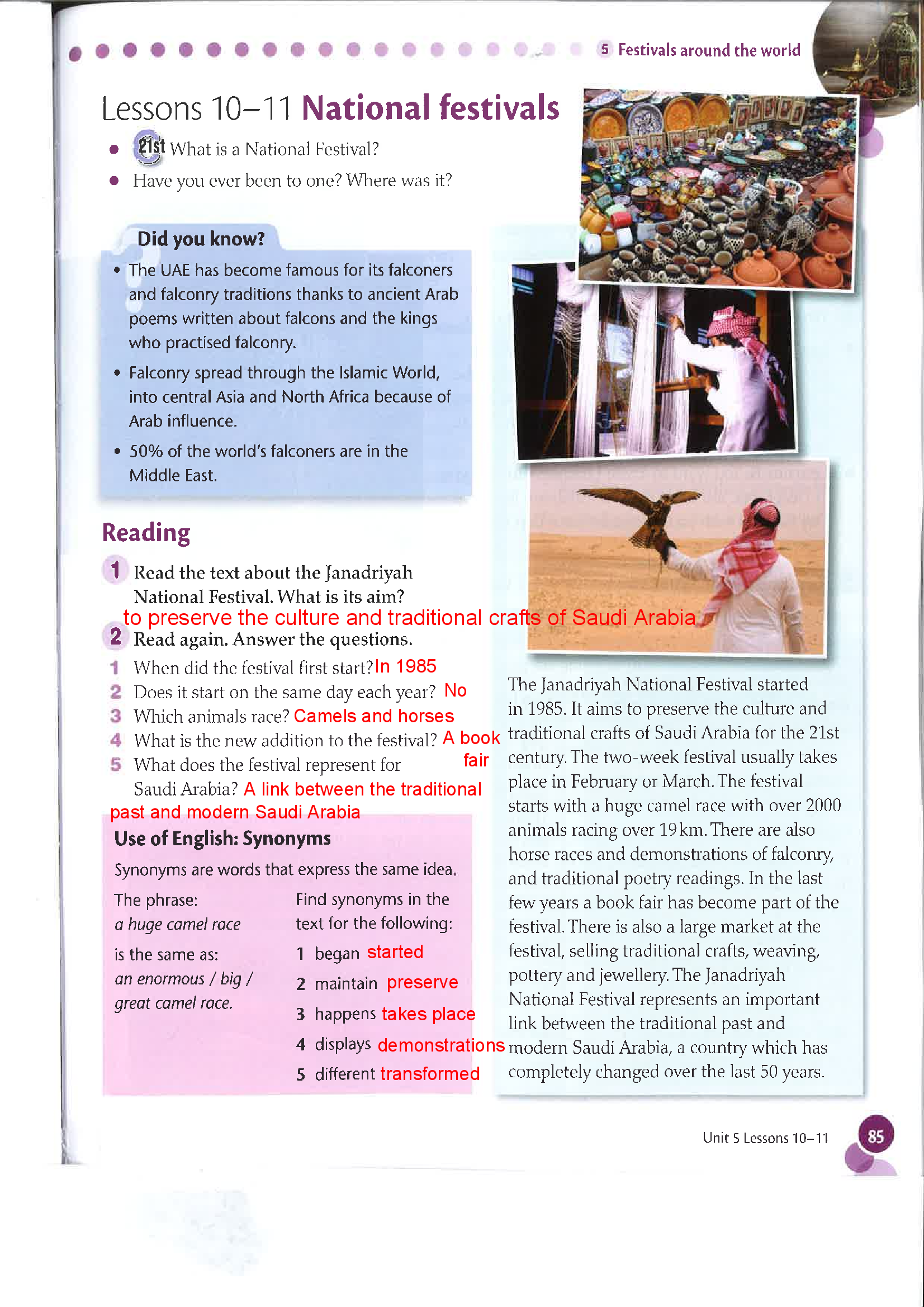 5 Festivals around the world

Lessons 10–11 National festivals

- 21st What is a National Festival?
- Have you ever been to one? Where was it?

Did you know?

- The UAE has become famous for its falconers and falconry traditions thanks to ancient Arab poems written about falcons and the kings who practised falconry.
- Falconry spread through the Islamic World, into central Asia and North Africa because of Arab influence.
- 50% of the world's falconers are in the Middle East.

Reading

1 Read the text about the Janadriyah National Festival. What is its aim?
to preserve the culture and traditional crafts of Saudi Arabia

2 Read again. Answer the questions.
1 When did the festival first start? In 1985
2 Does it start on the same day each year? No
3 Which animals race? Camels and horses
4 What is the new addition to the festival? A book fair
5 What does the festival represent for Saudi Arabia? A link between the traditional past and modern Saudi Arabia

Use of English: Synonyms

Synonyms are words that express the same idea.

The phrase:
a huge camel race
is the same as:
an enormous / big / great camel race.

Find synonyms in the text for the following:
1 began started
2 maintain preserve
3 happens takes place
4 displays demonstrations
5 different transformed

The Janadriyah National Festival started in 1985. It aims to preserve the culture and traditional crafts of Saudi Arabia for the 21st century. The two-week festival usually takes place in February or March. The festival starts with a huge camel race with over 2000 animals racing over 19 km. There are also horse races and demonstrations of falconry, and traditional poetry readings. In the last few years a book fair has become part of the festival. There is also a large market at the festival, selling traditional crafts, weaving, pottery and jewellery. The Janadriyah National Festival represents an important link between the traditional past and modern Saudi Arabia, a country which has completely changed over the last 50 years.

Unit 5 Lessons 10–11 85